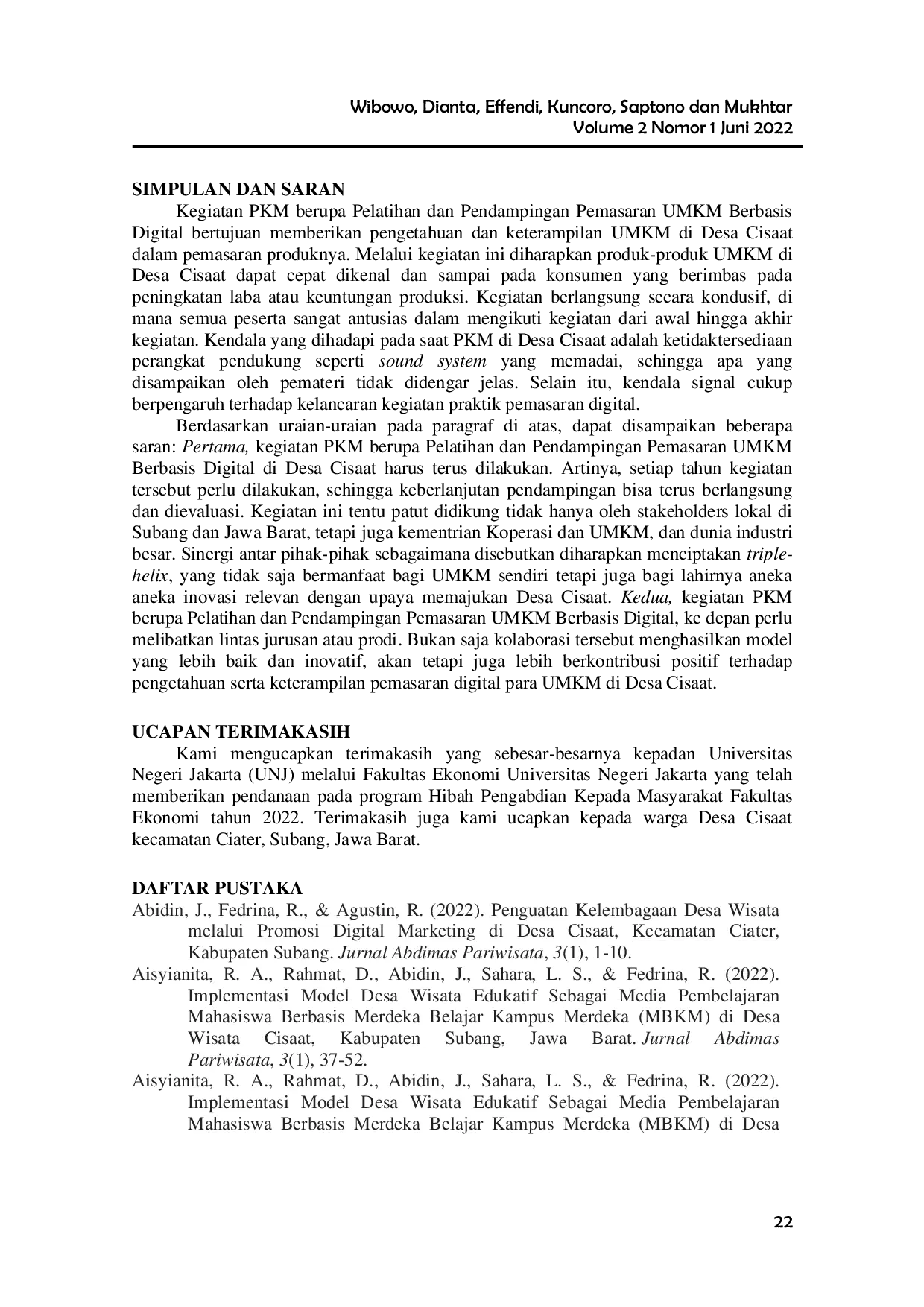 Wibowo, Dianta, Effendi, Kuncoro, Saptono dan Mukhtar
Volume 2 Nomor 1 Juni 2022

SIMPULAN DAN SARAN

Kegiatan PKM berupa Pelatihan dan Pendampingan Pemasaran UMKM Berbasis Digital bertujuan memberikan pengetahuan dan keterampilan UMKM di Desa Cisaat dalam pemasaran produknya. Melalui kegiatan ini diharapkan produk-produk UMKM di Desa Cisaat dapat cepat dikenal dan sampai pada konsumen yang berimbas pada peningkatan laba atau keuntungan produksi. Kegiatan berlangsung secara kondusif, di mana semua peserta sangat antusias dalam mengikuti kegiatan dari awal hingga akhir kegiatan. Kendala yang dihadapi pada saat PKM di Desa Cisaat adalah ketidaktersediaan perangkat pendukung seperti sound system yang memadai, sehingga apa yang disampaikan oleh pemateri tidak didengar jelas. Selain itu, kendala signal cukup berpengaruh terhadap kelancaran kegiatan praktik pemasaran digital.

Berdasarkan uraian-uraian pada paragraf di atas, dapat disampaikan beberapa saran: Pertama, kegiatan PKM berupa Pelatihan dan Pendampingan Pemasaran UMKM Berbasis Digital di Desa Cisaat harus terus dilakukan. Artinya, setiap tahun kegiatan tersebut perlu dilakukan, sehingga keberlanjutan pendampingan bisa terus berlangsung dan dievaluasi. Kegiatan ini tentu patut didikung tidak hanya oleh stakeholders lokal di Subang dan Jawa Barat, tetapi juga kementrian Koperasi dan UMKM, dan dunia industri besar. Sinergi antar pihak-pihak sebagaimana disebutkan diharapkan menciptakan triple-helix, yang tidak saja bermanfaat bagi UMKM sendiri tetapi juga bagi lahirnya aneka aneka inovasi relevan dengan upaya memajukan Desa Cisaat. Kedua, kegiatan PKM berupa Pelatihan dan Pendampingan Pemasaran UMKM Berbasis Digital, ke depan perlu melibatkan lintas jurusan atau prodi. Bukan saja kolaborasi tersebut menghasilkan model yang lebih baik dan inovatif, akan tetapi juga lebih berkontribusi positif terhadap pengetahuan serta keterampilan pemasaran digital para UMKM di Desa Cisaat.

UCAPAN TERIMAKASIH

Kami mengucapkan terimakasih yang sebesar-besarnya kepadan Universitas Negeri Jakarta (UNJ) melalui Fakultas Ekonomi Universitas Negeri Jakarta yang telah memberikan pendanaan pada program Hibah Pengabdian Kepada Masyarakat Fakultas Ekonomi tahun 2022. Terimakasih juga kami ucapkan kepada warga Desa Cisaat kecamatan Ciater, Subang, Jawa Barat.

DAFTAR PUSTAKA

Abidin, J., Fedrina, R., & Agustin, R. (2022). Penguatan Kelembagaan Desa Wisata melalui Promosi Digital Marketing di Desa Cisaat, Kecamatan Ciater, Kabupaten Subang. Jurnal Abdimas Pariwisata, 3(1), 1-10.

Aisyianita, R. A., Rahmat, D., Abidin, J., Sahara, L. S., & Fedrina, R. (2022). Implementasi Model Desa Wisata Edukatif Sebagai Media Pembelajaran Mahasiswa Berbasis Merdeka Belajar Kampus Merdeka (MBKM) di Desa Wisata Cisaat, Kabupaten Subang, Jawa Barat. Jurnal Abdimas Pariwisata, 3(1), 37-52.

Aisyianita, R. A., Rahmat, D., Abidin, J., Sahara, L. S., & Fedrina, R. (2022). Implementasi Model Desa Wisata Edukatif Sebagai Media Pembelajaran Mahasiswa Berbasis Merdeka Belajar Kampus Merdeka (MBKM) di Desa

22